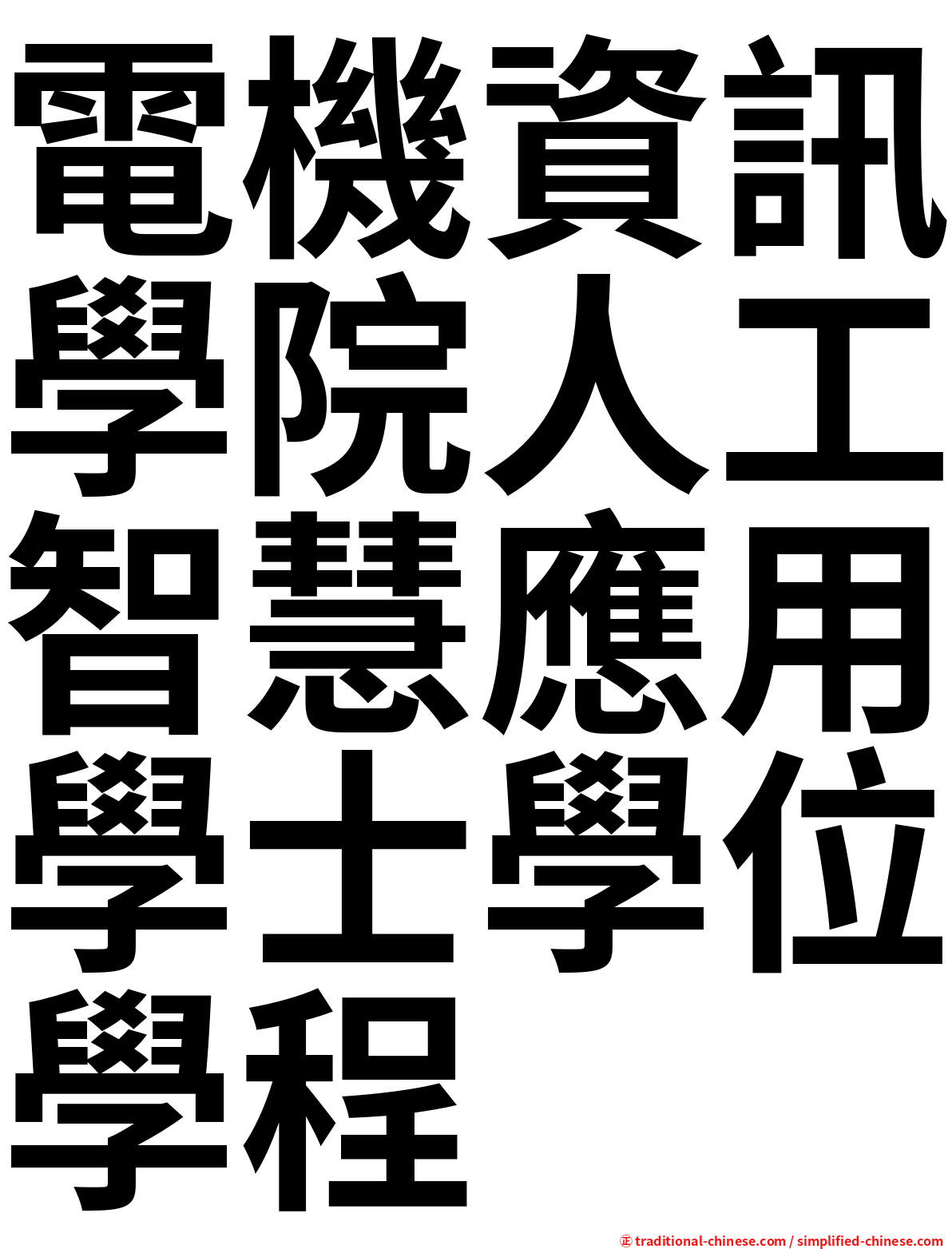 電機資訊學院人工智慧應用學士學位學程

㊣ traditional-chinese.com / simplified-chinese.com